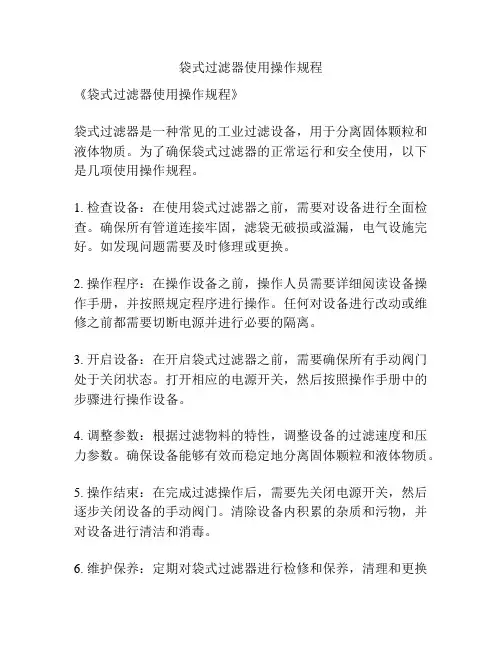 袋式过滤器使用操作规程

《袋式过滤器使用操作规程》

袋式过滤器是一种常见的工业过滤设备，用于分离固体颗粒和液体物质。为了确保袋式过滤器的正常运行和安全使用，以下是几项使用操作规程。

1. 检查设备：在使用袋式过滤器之前，需要对设备进行全面检查。确保所有管道连接牢固，滤袋无破损或溢漏，电气设施完好。如发现问题需要及时修理或更换。

2. 操作程序：在操作设备之前，操作人员需要详细阅读设备操作手册，并按照规定程序进行操作。任何对设备进行改动或维修之前都需要切断电源并进行必要的隔离。

3. 开启设备：在开启袋式过滤器之前，需要确保所有手动阀门处于关闭状态。打开相应的电源开关，然后按照操作手册中的步骤进行操作设备。

4. 调整参数：根据过滤物料的特性，调整设备的过滤速度和压力参数。确保设备能够有效而稳定地分离固体颗粒和液体物质。

5. 操作结束：在完成过滤操作后，需要先关闭电源开关，然后逐步关闭设备的手动阀门。清除设备内积累的杂质和污物，并对设备进行清洁和消毒。

6. 维护保养：定期对袋式过滤器进行检修和保养，清理和更换